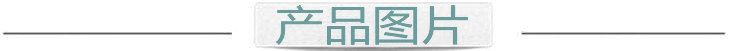 产品图片